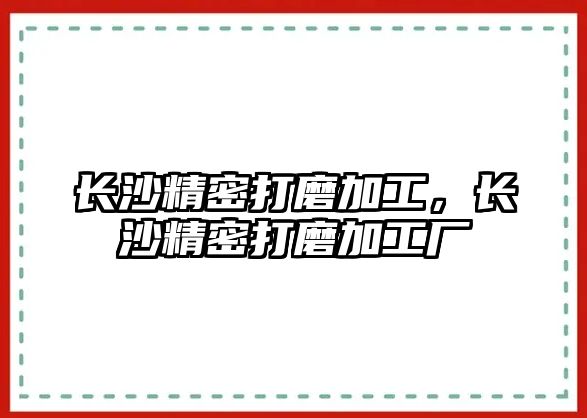 长沙精密打磨加工，长沙精密打磨加工厂